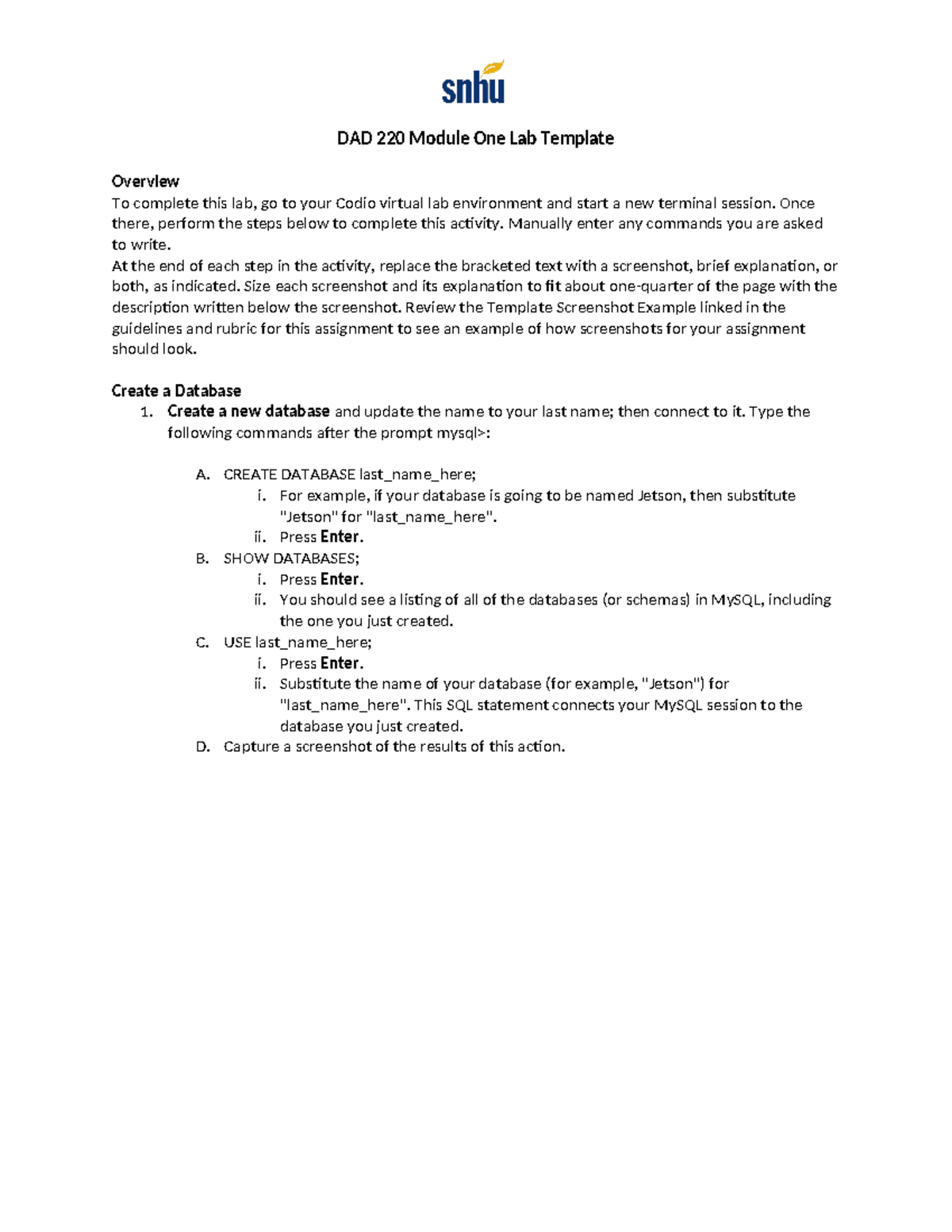 snhu

DAD 220 Module One Lab Template

Overview
To complete this lab, go to your Codio virtual lab environment and start a new terminal session. Once there, perform the steps below to complete this activity. Manually enter any commands you are asked to write.
At the end of each step in the activity, replace the bracketed text with a screenshot, brief explanation, or both, as indicated. Size each screenshot and its explanation to fit about one-quarter of the page with the description written below the screenshot. Review the Template Screenshot Example linked in the guidelines and rubric for this assignment to see an example of how screenshots for your assignment should look.

Create a Database
1. Create a new database and update the name to your last name; then connect to it. Type the following commands after the prompt mysql>:

A. CREATE DATABASE last_name_here;
i. For example, if your database is going to be named Jetson, then substitute "Jetson" for "last_name_here".
ii. Press Enter.
B. SHOW DATABASES;
i. Press Enter.
ii. You should see a listing of all of the databases (or schemas) in MySQL, including the one you just created.
C. USE last_name_here;
i. Press Enter.
ii. Substitute the name of your database (for example, "Jetson") for "last_name_here". This SQL statement connects your MySQL session to the database you just created.
D. Capture a screenshot of the results of this action.